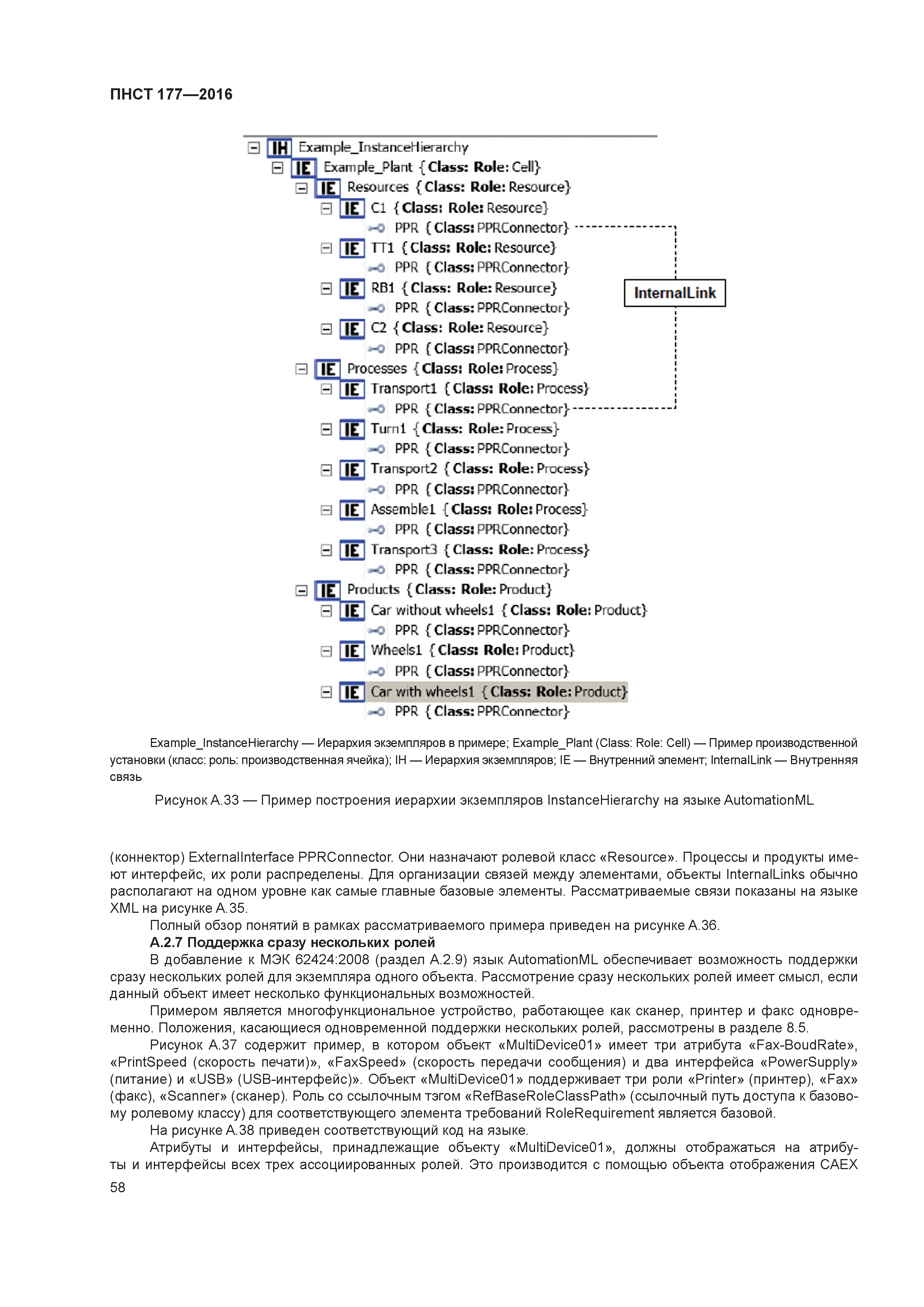 ПНСТ 177—2016

IH Example_InstanceHierarchy
IE Example_Plant {Class: Role: Cell}
IE Resources {Class: Role: Resource}
IE C1 {Class: Role: Resource}
PPR {Class: PPRConnector}
IE TT1 {Class: Role: Resource}
PPR {Class: PPRConnector}
IE RB1 {Class: Role: Resource}
PPR {Class: PPRConnector}
IE C2 {Class: Role: Resource}
PPR {Class: PPRConnector}
IE Processes {Class: Role: Process}
IE Transport1 {Class: Role: Process}
PPR {Class: PPRConnector}
IE Turn1 {Class: Role: Process}
PPR {Class: PPRConnector}
IE Transport2 {Class: Role: Process}
PPR {Class: PPRConnector}
IE Assemble1 {Class: Role: Process}
PPR {Class: PPRConnector}
IE Transport3 {Class: Role: Process}
PPR {Class: PPRConnector}
IE Products {Class: Role: Product}
IE Car without wheels1 {Class: Role: Product}
PPR {Class: PPRConnector}
IE Wheels1 {Class: Role: Product}
PPR {Class: PPRConnector}
IE Car with wheels1 {Class: Role: Product}
PPR {Class: PPRConnector}
InternalLink

Example_InstanceHierarchy — Иерархия экземпляров в примере; Example_Plant (Class: Role: Cell) — Пример производственной установки (класс: роль: производственная ячейка); IH — Иерархия экземпляров; IE — Внутренний элемент; InternalLink — Внутренняя связь

Рисунок А.33 — Пример построения иерархии экземпляров InstanceHierarchy на языке AutomationML

(коннектор) ExternalInterface PPRConnector. Они назначают ролевой класс «Resource». Процессы и продукты имеют интерфейс, их роли распределены. Для организации связей между элементами, объекты InternalLinks обычно располагают на одном уровне как самые главные базовые элементы. Рассматриваемые связи показаны на языке XML на рисунке А.35.

Полный обзор понятий в рамках рассматриваемого примера приведен на рисунке А.36.

А.2.7 Поддержка сразу нескольких ролей

В добавление к МЭК 62424:2008 (раздел А.2.9) язык AutomationML обеспечивает возможность поддержки сразу нескольких ролей для экземпляра одного объекта. Рассмотрение сразу нескольких ролей имеет смысл, если данный объект имеет несколько функциональных возможностей.

Примером является многофункциональное устройство, работающее как сканер, принтер и факс одновременно. Положения, касающиеся одновременной поддержки нескольких ролей, рассмотрены в разделе 8.5.

Рисунок А.37 содержит пример, в котором объект «MultiDevice01» имеет три атрибута «Fax-BoudRate», «PrintSpeed (скорость печати)», «FaxSpeed» (скорость передачи сообщения) и два интерфейса «PowerSupply» (питание) и «USB» (USB-интерфейс)». Объект «MultiDevice01» поддерживает три роли «Printer» (принтер), «Fax» (факс), «Scanner» (сканер). Роль со ссылочным тэгом «RefBaseRoleClassPath» (ссылочный путь доступа к базовому ролевому классу) для соответствующего элемента требований RoleRequirement является базовой.

На рисунке А.38 приведен соответствующий код на языке.

Атрибуты и интерфейсы, принадлежащие объекту «MultiDevice01», должны отображаться на атрибуты и интерфейсы всех трех ассоциированных ролей. Это производится с помощью объекта отображения CAEX

58